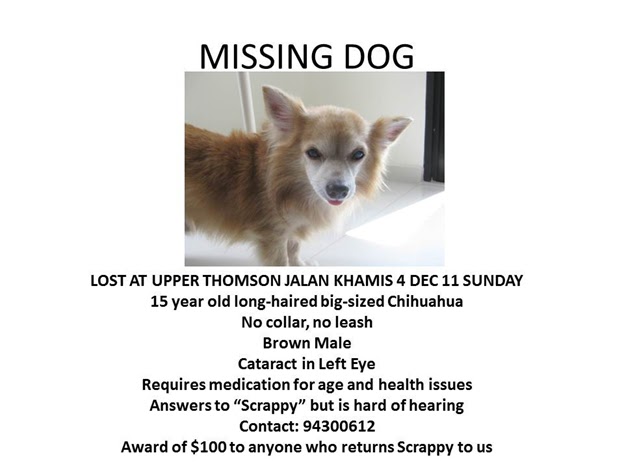 MISSING DOG

LOST AT UPPER THOMSON JALAN KHAMIS 4 DEC 11 SUNDAY
15 year old long-haired big-sized Chihuahua
No collar, no leash
Brown Male
Cataract in Left Eye
Requires medication for age and health issues
Answers to "Scrappy" but is hard of hearing
Contact: 94300612
Award of $100 to anyone who returns Scrappy to us